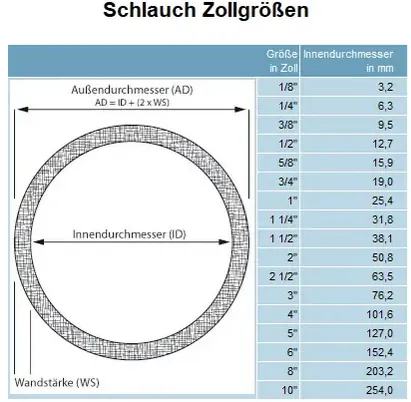 Schlauch Zollgrößen

Außendurchmesser (AD)
AD = ID + (2 x WS)

Innendurchmesser (ID)

Wandstärke (WS)

| Größe in Zoll | Innendurchmesser in mm |
|---|---|
| 1/8" | 3,2 |
| 1/4" | 6,3 |
| 3/8" | 9,5 |
| 1/2" | 12,7 |
| 5/8" | 15,9 |
| 3/4" | 19,0 |
| 1" | 25,4 |
| 1 1/4" | 31,8 |
| 1 1/2" | 38,1 |
| 2" | 50,8 |
| 2 1/2" | 63,5 |
| 3" | 76,2 |
| 4" | 101,6 |
| 5" | 127,0 |
| 6" | 152,4 |
| 8" | 203,2 |
| 10" | 254,0 |